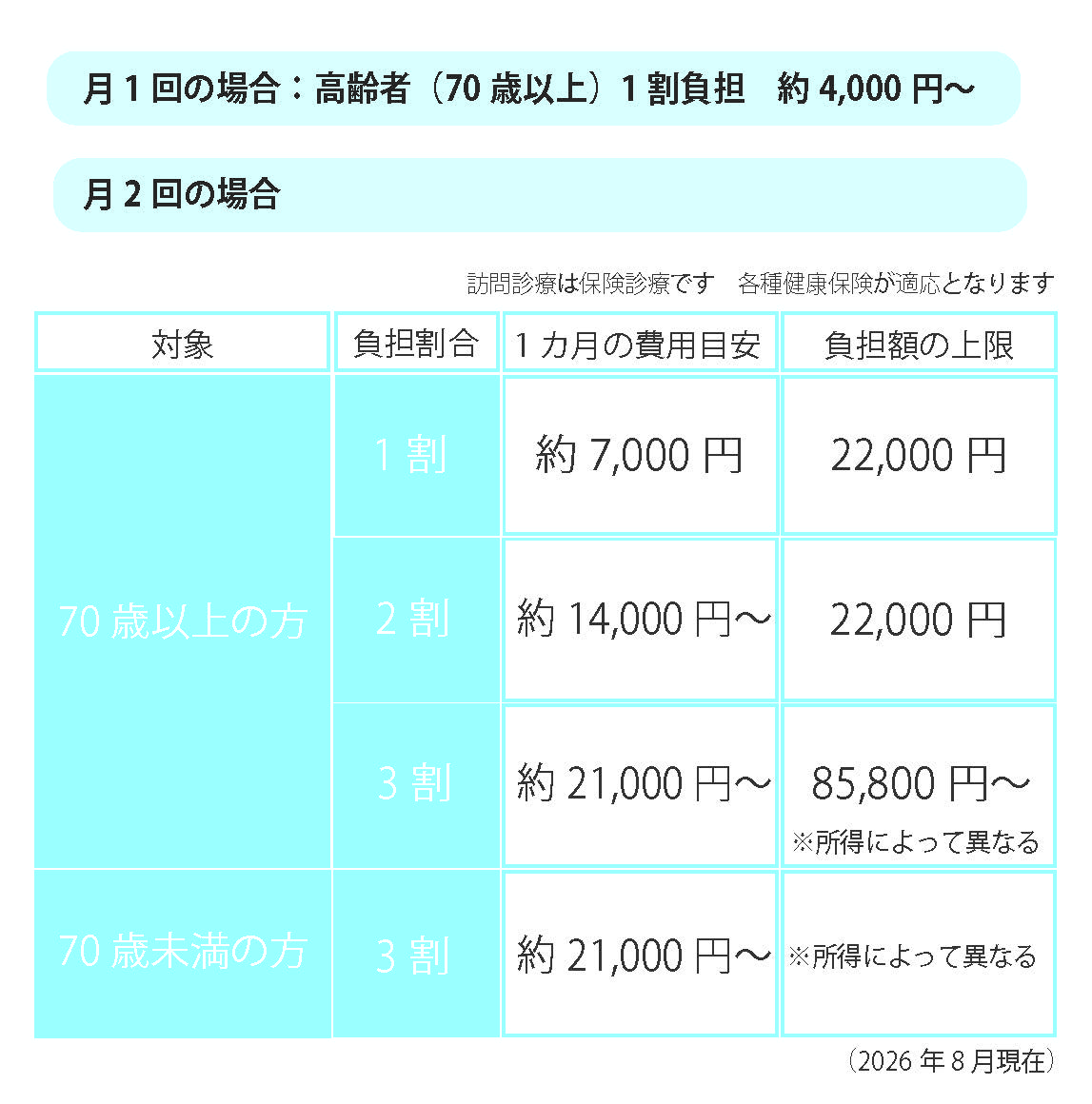 月1回の場合：高齢者（70歳以上）1割負担　約4,000円～

月2回の場合

訪問診療は保険診療です　各種健康保険が適応となります

| 対象 | 負担割合 | 1カ月の費用目安 | 負担額の上限 |
|---|---|---|---|
| 70歳以上の方 | 1割 | 約7,000円 | 22,000円 |
|  | 2割 | 約14,000円～ | 22,000円 |
|  | 3割 | 約21,000円～ | 85,800円～ ※所得によって異なる |
| 70歳未満の方 | 3割 | 約21,000円～ | ※所得によって異なる |

（2026年8月現在）